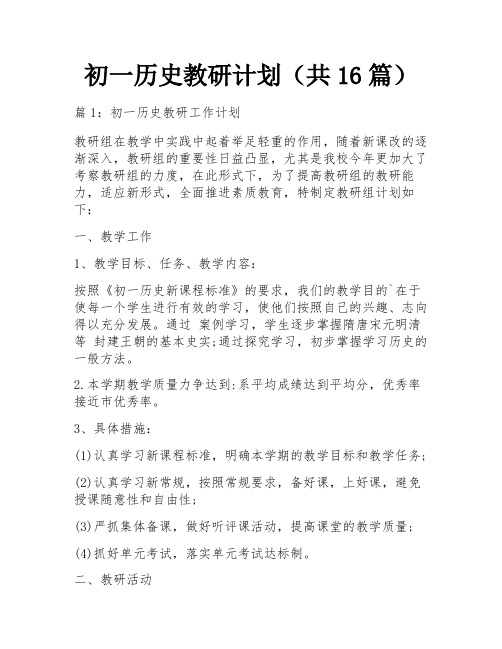 初一历史教研计划（共16篇）

篇1：初一历史教研工作计划

教研组在教学中实践中起着举足轻重的作用，随着新课改的逐渐深入，教研组的重要性日益凸显，尤其是我校今年更加大了考察教研组的力度，在此形式下，为了提高教研组的教研能力，适应新形式，全面推进素质教育，特制定教研组计划如下：

一、教学工作

1、教学目标、任务、教学内容：

按照《初一历史新课程标准》的要求，我们的教学目的`在于使每一个学生进行有效的学习，使他们按照自己的兴趣、志向得以充分发展。通过 案例学习，学生逐步掌握隋唐宋元明清等 封建王朝的基本史实;通过探究学习，初步掌握学习历史的一般方法。

2.本学期教学质量力争达到:系平均成绩达到平均分，优秀率接近市优秀率。

3、具体措施：

(1)认真学习新课程标准，明确本学期的教学目标和教学任务;

(2)认真学习新常规，按照常规要求，备好课，上好课，避免授课随意性和自由性;

(3)严抓集体备课，做好听评课活动，提高课堂的教学质量;

(4)抓好单元考试，落实单元考试达标制。

二、教研活动